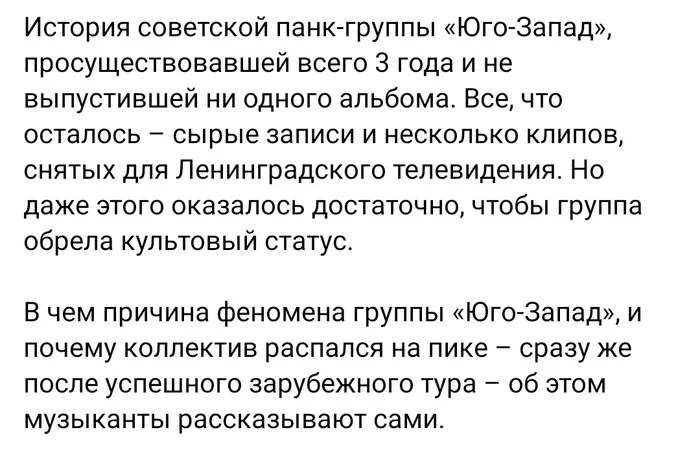 История советской панк-группы «Юго-Запад», просуществовавшей всего 3 года и не выпустившей ни одного альбома. Все, что осталось – сырые записи и несколько клипов, снятых для Ленинградского телевидения. Но даже этого оказалось достаточно, чтобы группа обрела культовый статус.

В чем причина феномена группы «Юго-Запад», и почему коллектив распался на пике – сразу же после успешного зарубежного тура – об этом музыканты рассказывают сами.